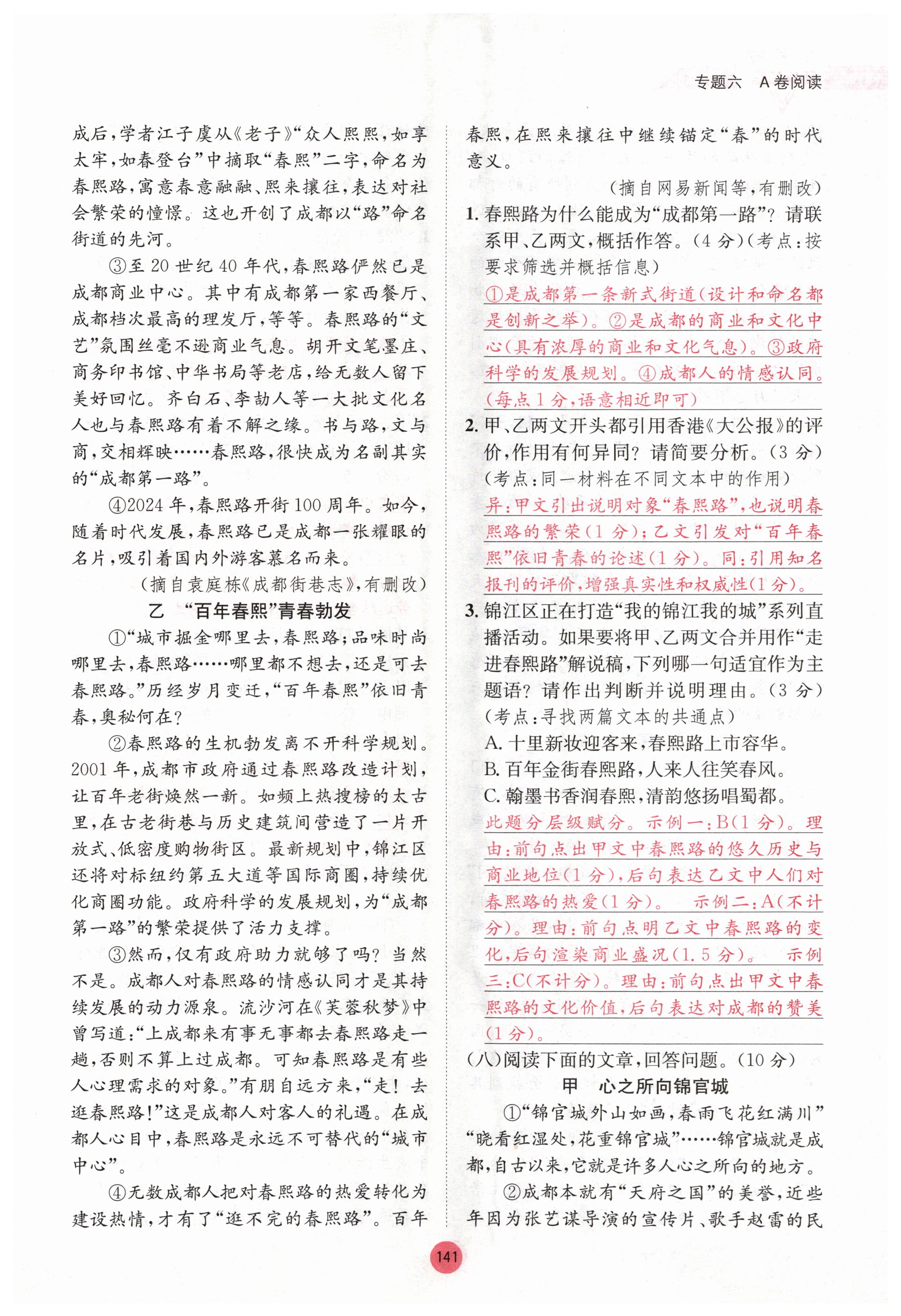 专题六 A卷阅读

成后，学者江子虞从《老子》“众人熙熙，如享太牢，如春登台”中摘取“春熙”二字，命名为春熙路，寓意春意融融、熙来攘往，表达对社会繁荣的憧憬。这也开创了成都以“路”命名街道的先河。

③至20世纪40年代，春熙路俨然已是成都商业中心。其中有成都第一家西餐厅、成都档次最高的理发厅，等等。春熙路的“文艺”氛围丝毫不逊商业气息。胡开文笔墨庄、商务印书馆、中华书局等老店，给无数人留下美好回忆。齐白石、李劼人等一大批文化名人也与春熙路有着不解之缘。书与路，文与商，交相辉映……春熙路，很快成为名副其实的“成都第一路”。

④2024年，春熙路开街100周年。如今，随着时代发展，春熙路已是成都一张耀眼的名片，吸引着国内外游客慕名而来。

（摘自袁庭栋《成都街巷志》，有删改）

乙 “百年春熙”青春勃发

①“城市掘金哪里去，春熙路；品味时尚哪里去，春熙路……哪里都不想去，还是可去春熙路。”历经岁月变迁，“百年春熙”依旧青春，奥秘何在？

②春熙路的生机勃发离不开科学规划。2001年，成都市政府通过春熙路改造计划，让百年老街焕然一新。如频上热搜榜的太古里，在古老街巷与历史建筑间营造了一片开放式、低密度购物街区。最新规划中，锦江区还将对标纽约第五大道等国际商圈，持续优化商圈功能。政府科学的发展规划，为“成都第一路”的繁荣提供了活力支撑。

③然而，仅有政府助力就够了吗？当然不是。成都人对春熙路的情感认同才是其持续发展的动力源泉。流沙河在《芙蓉秋梦》中曾写道：“上成都来有事无事都去春熙路走一趟，否则不算上过成都。可知春熙路是有些人心理需求的对象。”有朋自远方来，“走！去逛春熙路！”这是成都人对客人的礼遇。在成都人心目中，春熙路是永远不可替代的“城市中心”。

④无数成都人把对春熙路的热爱转化为建设热情，才有了“逛不完的春熙路”。百年春熙，在熙来攘往中继续锚定“春”的时代意义。

（摘自网易新闻等，有删改）

1. 春熙路为什么能成为“成都第一路”？请联系甲、乙两文，概括作答。（4分）（考点：按要求筛选并概括信息）

①是成都第一条新式街道（设计和命名都是创新之举）。②是成都的商业和文化中心（具有浓厚的商业和文化气息）。③政府科学的发展规划。④成都人的情感认同。（每点1分，语意相近即可）

2. 甲、乙两文开头都引用香港《大公报》的评价，作用有何异同？请简要分析。（3分）（考点：同一材料在不同文本中的作用）

异：甲文引出说明对象“春熙路”，也说明春熙路的繁荣（1分）；乙文引发对“百年春熙”依旧青春的论述（1分）。同：引用知名报刊的评价，增强真实性和权威性（1分）。

3. 锦江区正在打造“我的锦江我的城”系列直播活动。如果要将甲、乙两文合并用作“走进春熙路”解说稿，下列哪一句适宜作为主题语？请作出判断并说明理由。（3分）（考点：寻找两篇文本的共通点）

A. 十里新妆迎客来，春熙路上市容华。
B. 百年金街春熙路，人来人往笑春风。
C. 翰墨书香润春熙，清韵悠扬唱蜀都。

此题分层级赋分。示例一：B（1分）。理由：前句点出甲文中春熙路的悠久历史与商业地位（1分），后句表达乙文中人们对春熙路的热爱（1分）。 示例二：A（不计分）。理由：前句点明乙文中春熙路的变化，后句渲染商业盛况（1.5分）。 示例三：C（不计分）。理由：前句点出甲文中春熙路的文化价值，后句表达对成都的赞美（1分）。

（八）阅读下面的文章，回答问题。（10分）

甲 心之所向锦官城

①“锦官城外山如画，春雨飞花红满川”“晓看红湿处，花重锦官城”……锦官城就是成都，自古以来，它就是许多人心之所向的地方。

②成都本就有“天府之国”的美誉，近些年因为张艺谋导演的宣传片、歌手赵雷的民

141